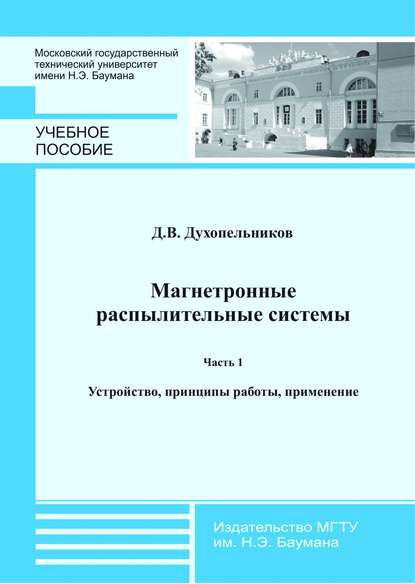 Московский государственный технический университет имени Н.Э. Баумана

УЧЕБНОЕ ПОСОБИЕ

Д.В. Духопельников

Магнетронные распылительные системы

Часть 1

Устройство, принципы работы, применение

Издательство МГТУ им. Н.Э. Баумана